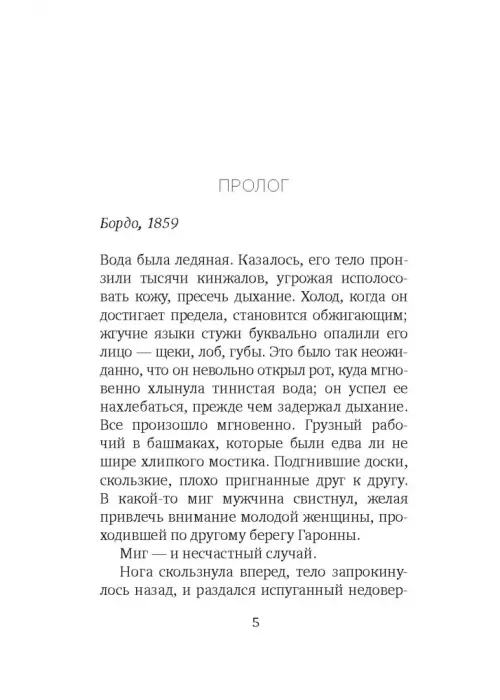 ПРОЛОГ

Бордо, 1859

Вода была ледяная. Казалось, его тело пронзили тысячи кинжалов, угрожая исполосовать кожу, пресечь дыхание. Холод, когда он достигает предела, становится обжигающим; жгучие языки стужи буквально опалили его лицо — щеки, лоб, губы. Это было так неожиданно, что он невольно открыл рот, куда мгновенно хлынула тинистая вода; он успел ее нахлебаться, прежде чем задержал дыхание. Все произошло мгновенно. Грузный рабочий в башмаках, которые были едва ли не шире хлипкого мостика. Подгнившие доски, скользкие, плохо пригнанные друг к другу. В какой-то миг мужчина свистнул, желая привлечь внимание молодой женщины, проходившей по другому берегу Гаронны.

Миг — и несчастный случай.

Нога скользнула вперед, тело запрокинулось назад, и раздался испуганный недовер-

5